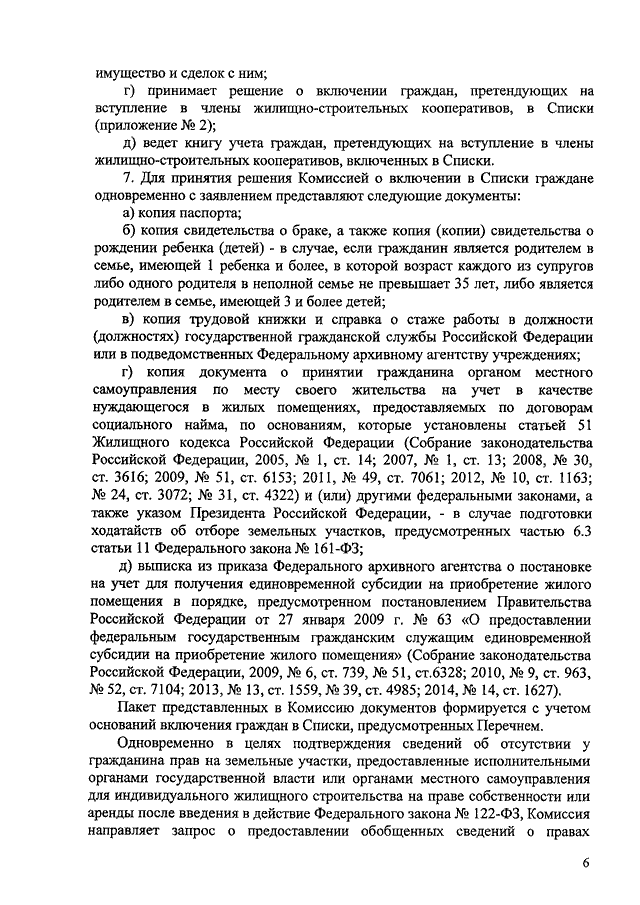 имущество и сделок с ним;

г) принимает решение о включении граждан, претендующих на вступление в члены жилищно-строительных кооперативов, в Списки (приложение № 2);

д) ведет книгу учета граждан, претендующих на вступление в члены жилищно-строительных кооперативов, включенных в Списки.

7. Для принятия решения Комиссией о включении в Списки граждане одновременно с заявлением представляют следующие документы:

а) копия паспорта;

б) копия свидетельства о браке, а также копия (копии) свидетельства о рождении ребенка (детей) - в случае, если гражданин является родителем в семье, имеющей 1 ребенка и более, в которой возраст каждого из супругов либо одного родителя в неполной семье не превышает 35 лет, либо является родителем в семье, имеющей 3 и более детей;

в) копия трудовой книжки и справка о стаже работы в должности (должностях) государственной гражданской службы Российской Федерации или в подведомственных Федеральному архивному агентству учреждениях;

г) копия документа о принятии гражданина органом местного самоуправления по месту своего жительства на учет в качестве нуждающегося в жилых помещениях, предоставляемых по договорам социального найма, по основаниям, которые установлены статьей 51 Жилищного кодекса Российской Федерации (Собрание законодательства Российской Федерации, 2005, № 1, ст. 14; 2007, № 1, ст. 13; 2008, № 30, ст. 3616; 2009, № 51, ст. 6153; 2011, № 49, ст. 7061; 2012, № 10, ст. 1163; № 24, ст. 3072; № 31, ст. 4322) и (или) другими федеральными законами, а также указом Президента Российской Федерации, - в случае подготовки ходатайств об отборе земельных участков, предусмотренных частью 6.3 статьи 11 Федерального закона № 161-ФЗ;

д) выписка из приказа Федерального архивного агентства о постановке на учет для получения единовременной субсидии на приобретение жилого помещения в порядке, предусмотренном постановлением Правительства Российской Федерации от 27 января 2009 г. № 63 «О предоставлении федеральным государственным гражданским служащим единовременной субсидии на приобретение жилого помещения» (Собрание законодательства Российской Федерации, 2009, № 6, ст. 739, № 51, ст.6328; 2010, № 9, ст. 963, № 52, ст. 7104; 2013, № 13, ст. 1559, № 39, ст. 4985; 2014, № 14, ст. 1627).

Пакет представленных в Комиссию документов формируется с учетом оснований включения граждан в Списки, предусмотренных Перечнем.

Одновременно в целях подтверждения сведений об отсутствии у гражданина прав на земельные участки, предоставленные исполнительными органами государственной власти или органами местного самоуправления для индивидуального жилищного строительства на праве собственности или аренды после введения в действие Федерального закона № 122-ФЗ, Комиссия направляет запрос о предоставлении обобщенных сведений о правах

6